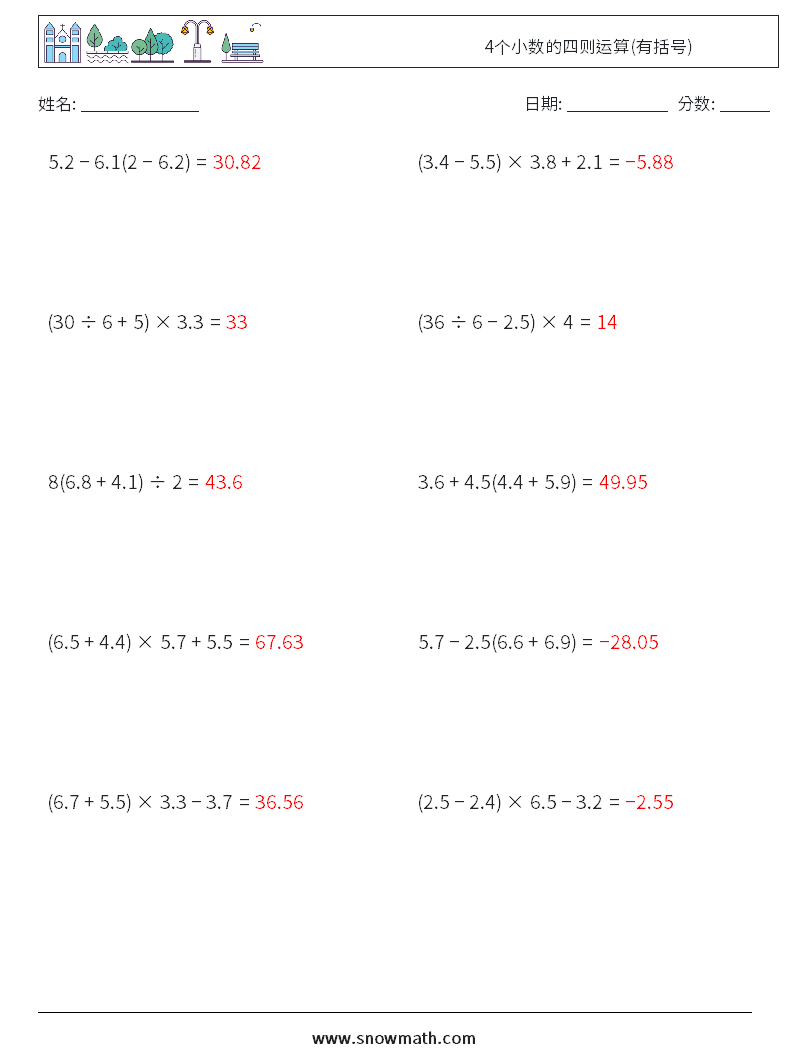 4个小数的四则运算(有括号)

姓名: ______________

日期: ____________ 分数: ______

$5.2 - 6.1(2 - 6.2) = 30.82$

$(3.4 - 5.5) \times 3.8 + 2.1 = -5.88$

$(30 \div 6 + 5) \times 3.3 = 33$

$(36 \div 6 - 2.5) \times 4 = 14$

$8(6.8 + 4.1) \div 2 = 43.6$

$3.6 + 4.5(4.4 + 5.9) = 49.95$

$(6.5 + 4.4) \times 5.7 + 5.5 = 67.63$

$5.7 - 2.5(6.6 + 6.9) = -28.05$

$(6.7 + 5.5) \times 3.3 - 3.7 = 36.56$

$(2.5 - 2.4) \times 6.5 - 3.2 = -2.55$

www.snowmath.com